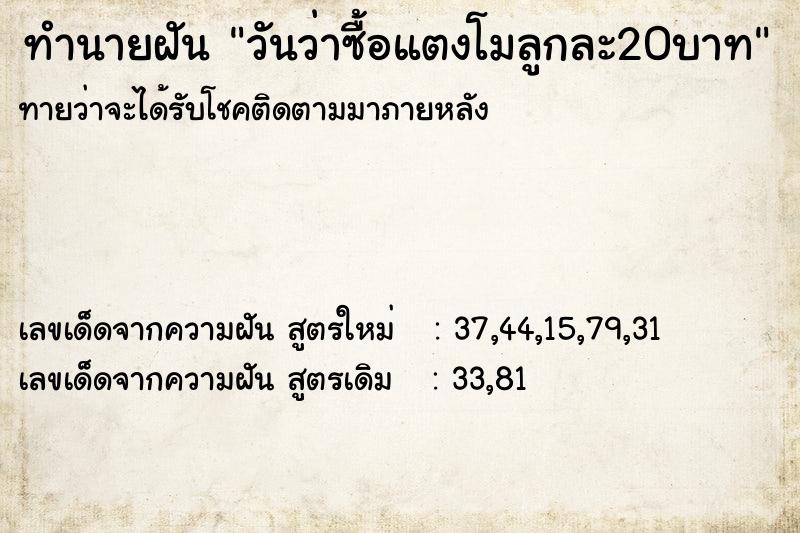 ทำนายฝัน "วันว่าซื้อแตงโมลูกละ20บาท"
ทายว่าจะได้รับโชคติดตามมาภายหลัง

เลขเด็ดจากความฝัน สูตรใหม่ : 37,44,15,79,31
เลขเด็ดจากความฝัน สูตรเดิม : 33,81